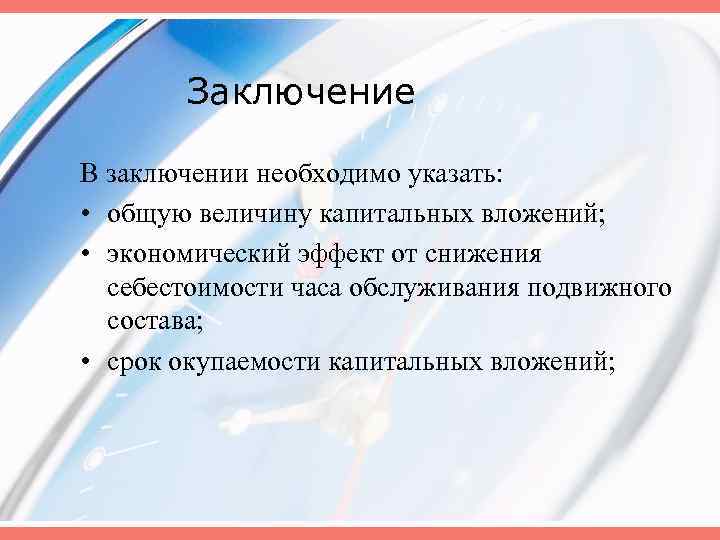 Заключение

В заключении необходимо указать:

• общую величину капитальных вложений;
• экономический эффект от снижения себестоимости часа обслуживания подвижного состава;
• срок окупаемости капитальных вложений;